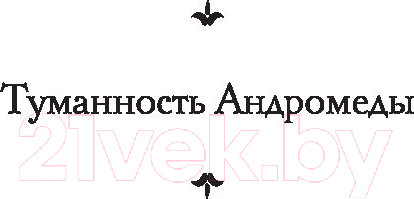 Туманность Андромеды

21vek.by